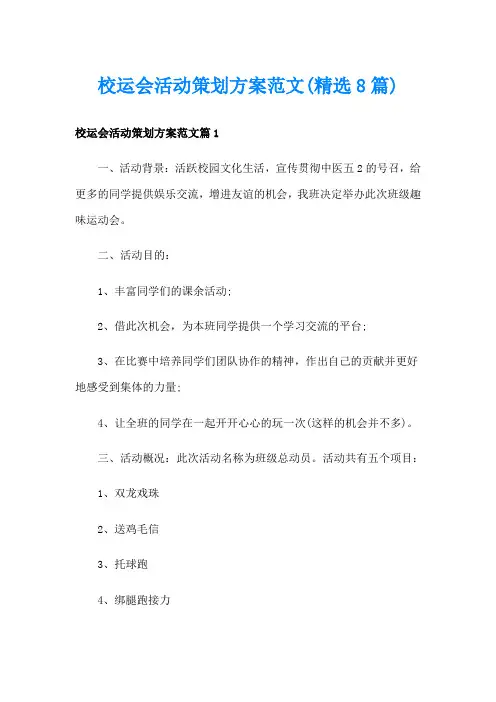 校运会活动策划方案范文(精选8篇)

校运会活动策划方案范文篇1

一、活动背景：活跃校园文化生活，宣传贯彻中医五2的号召，给更多的同学提供娱乐交流，增进友谊的机会，我班决定举办此次班级趣味运动会。

二、活动目的：

1、丰富同学们的课余活动；

2、借此次机会，为本班同学提供一个学习交流的平台；

3、在比赛中培养同学们团队协作的精神，作出自己的贡献并更好地感受到集体的力量；

4、让全班的同学在一起开开心心的玩一次(这样的机会并不多)。

三、活动概况：此次活动名称为班级总动员。活动共有五个项目：

1、双龙戏珠

2、送鸡毛信

3、托球跑

4、绑腿跑接力